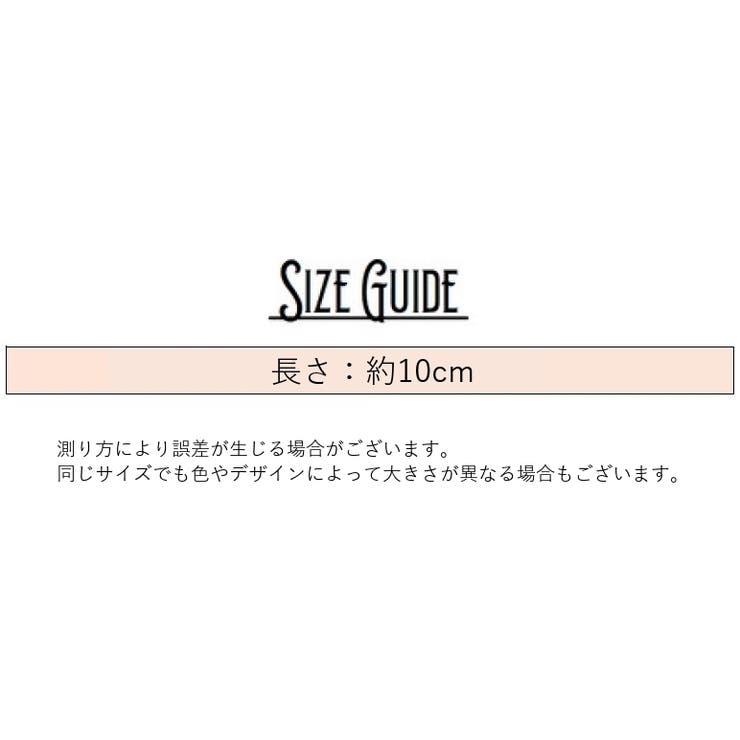 SIZE GUIDE

長さ：約10cm

測り方により誤差が生じる場合がございます。
同じサイズでも色やデザインによって大きさが異なる場合もございます。